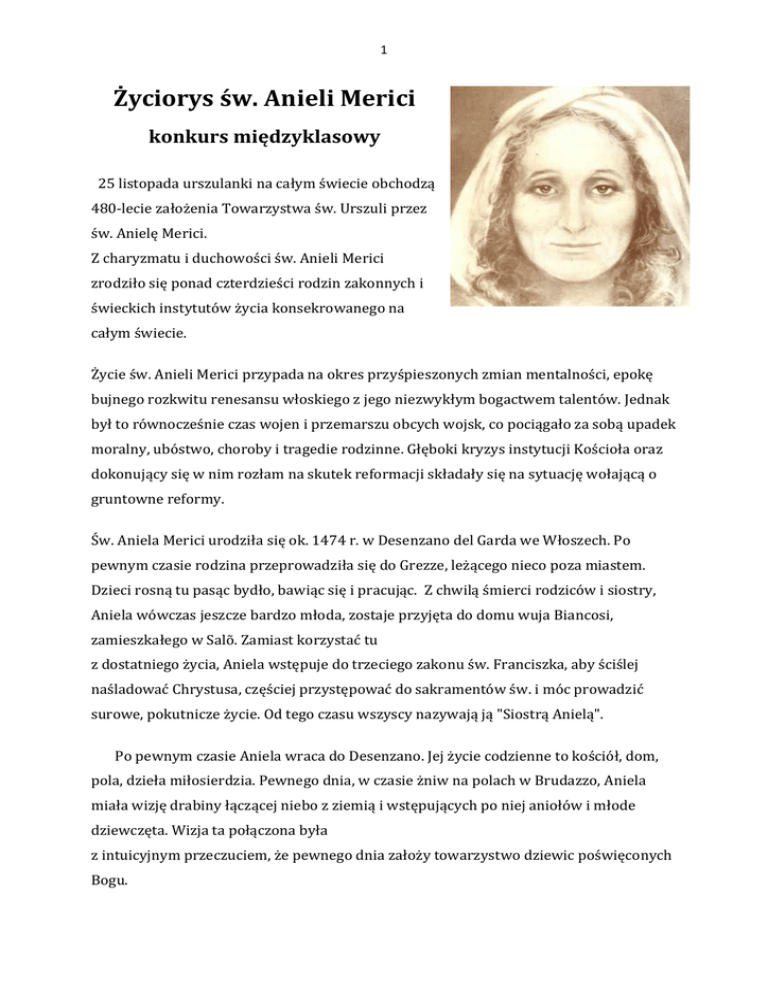 1

Życiorys św. Anieli Merici

konkurs międzyklasowy

25 listopada urszulanki na całym świecie obchodzą 480-lecie założenia Towarzystwa św. Urszuli przez św. Anielę Merici.
Z charyzmatu i duchowości św. Anieli Merici zrodziło się ponad czterdzieści rodzin zakonnych i świeckich instytutów życia konsekrowanego na całym świecie.

Życie św. Anieli Merici przypada na okres przyśpieszonych zmian mentalności, epokę bujnego rozkwitu renesansu włoskiego z jego niezwykłym bogactwem talentów. Jednak był to równocześnie czas wojen i przemarszu obcych wojsk, co pociągało za sobą upadek moralny, ubóstwo, choroby i tragedie rodzinne. Głęboki kryzys instytucji Kościoła oraz dokonujący się w nim rozłam na skutek reformacji składały się na sytuację wołającą o gruntowne reformy.

Św. Aniela Merici urodziła się ok. 1474 r. w Desenzano del Garda we Włoszech. Po pewnym czasie rodzina przeprowadziła się do Grezze, leżącego nieco poza miastem. Dzieci rosną tu pasąc bydło, bawiąc się i pracując. Z chwilą śmierci rodziców i siostry, Aniela wówczas jeszcze bardzo młoda, zostaje przyjęta do domu wuja Biancosi, zamieszkałego w Salõ. Zamiast korzystać tu
z dostatniego życia, Aniela wstępuje do trzeciego zakonu św. Franciszka, aby ściślej naśladować Chrystusa, częściej przystępować do sakramentów św. i móc prowadzić surowe, pokutnicze życie. Od tego czasu wszyscy nazywają ją "Siostrą Anielą".

Po pewnym czasie Aniela wraca do Desenzano. Jej życie codzienne to kościół, dom, pola, dzieła miłosierdzia. Pewnego dnia, w czasie żniw na polach w Brudazzo, Aniela miała wizję drabiny łączącej niebo z ziemią i wstępujących po niej aniołów i młode dziewczęta. Wizja ta połączona była
z intuicyjnym przeczuciem, że pewnego dnia założy towarzystwo dziewic poświęconych Bogu.